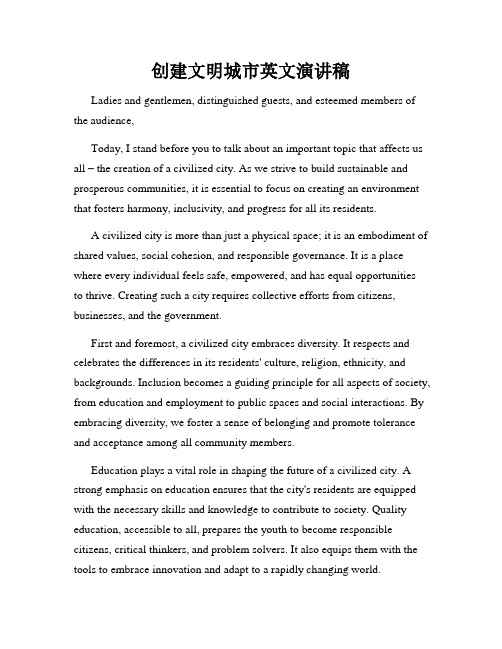 创建文明城市英文演讲稿

Ladies and gentlemen, distinguished guests, and esteemed members of the audience,

Today, I stand before you to talk about an important topic that affects us all – the creation of a civilized city. As we strive to build sustainable and prosperous communities, it is essential to focus on creating an environment that fosters harmony, inclusivity, and progress for all its residents.

A civilized city is more than just a physical space; it is an embodiment of shared values, social cohesion, and responsible governance. It is a place where every individual feels safe, empowered, and has equal opportunities to thrive. Creating such a city requires collective efforts from citizens, businesses, and the government.

First and foremost, a civilized city embraces diversity. It respects and celebrates the differences in its residents' culture, religion, ethnicity, and backgrounds. Inclusion becomes a guiding principle for all aspects of society, from education and employment to public spaces and social interactions. By embracing diversity, we foster a sense of belonging and promote tolerance and acceptance among all community members.

Education plays a vital role in shaping the future of a civilized city. A strong emphasis on education ensures that the city's residents are equipped with the necessary skills and knowledge to contribute to society. Quality education, accessible to all, prepares the youth to become responsible citizens, critical thinkers, and problem solvers. It also equips them with the tools to embrace innovation and adapt to a rapidly changing world.